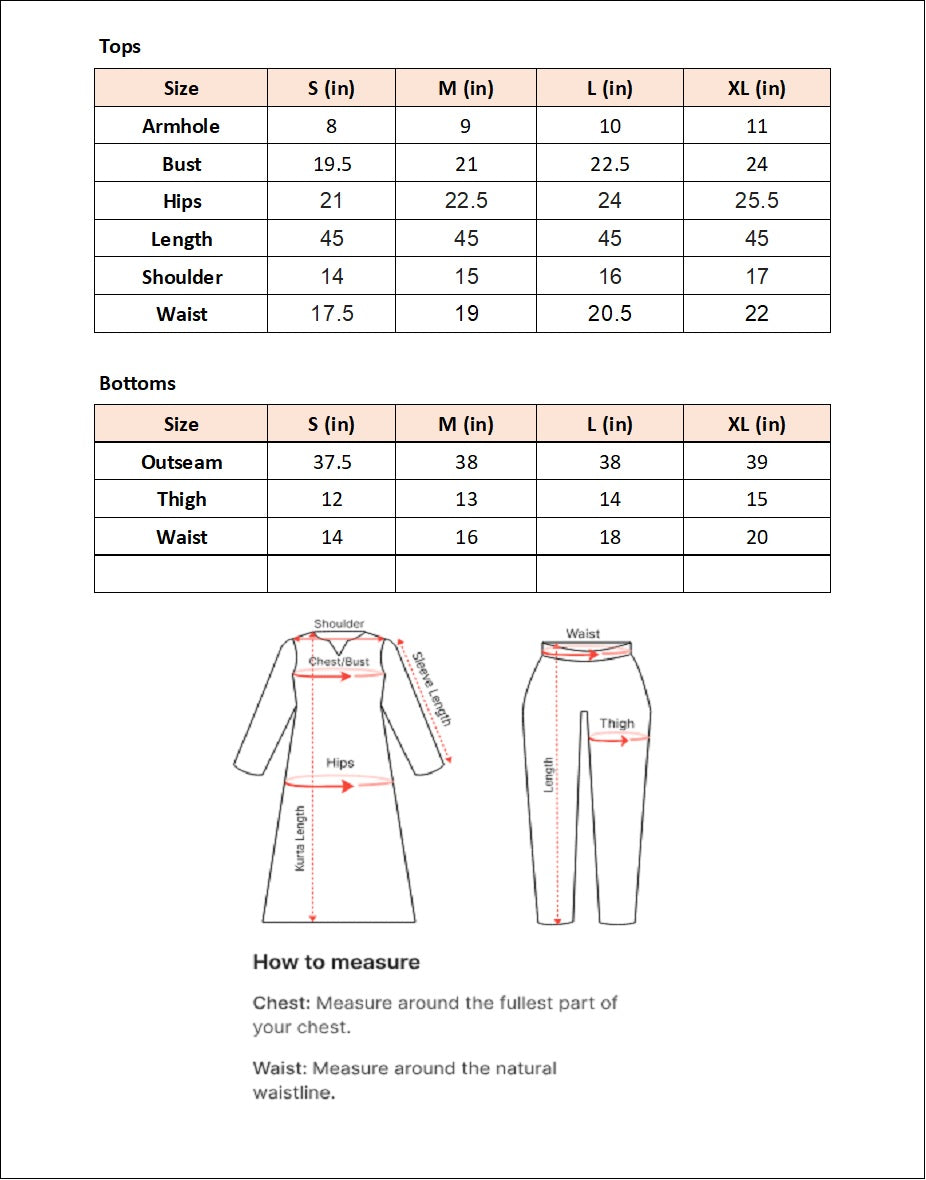 Tops

| Size | S (in) | M (in) | L (in) | XL (in) |
|---|---|---|---|---|
| Armhole | 8 | 9 | 10 | 11 |
| Bust | 19.5 | 21 | 22.5 | 24 |
| Hips | 21 | 22.5 | 24 | 25.5 |
| Length | 45 | 45 | 45 | 45 |
| Shoulder | 14 | 15 | 16 | 17 |
| Waist | 17.5 | 19 | 20.5 | 22 |

Bottoms

| Size | S (in) | M (in) | L (in) | XL (in) |
|---|---|---|---|---|
| Outseam | 37.5 | 38 | 38 | 39 |
| Thigh | 12 | 13 | 14 | 15 |
| Waist | 14 | 16 | 18 | 20 |
| | | | | |

Shoulder
Chest/Bust
Sleeve Length
Hips
Kurta Length
Waist
Thigh
Length

How to measure

Chest: Measure around the fullest part of your chest.

Waist: Measure around the natural waistline.